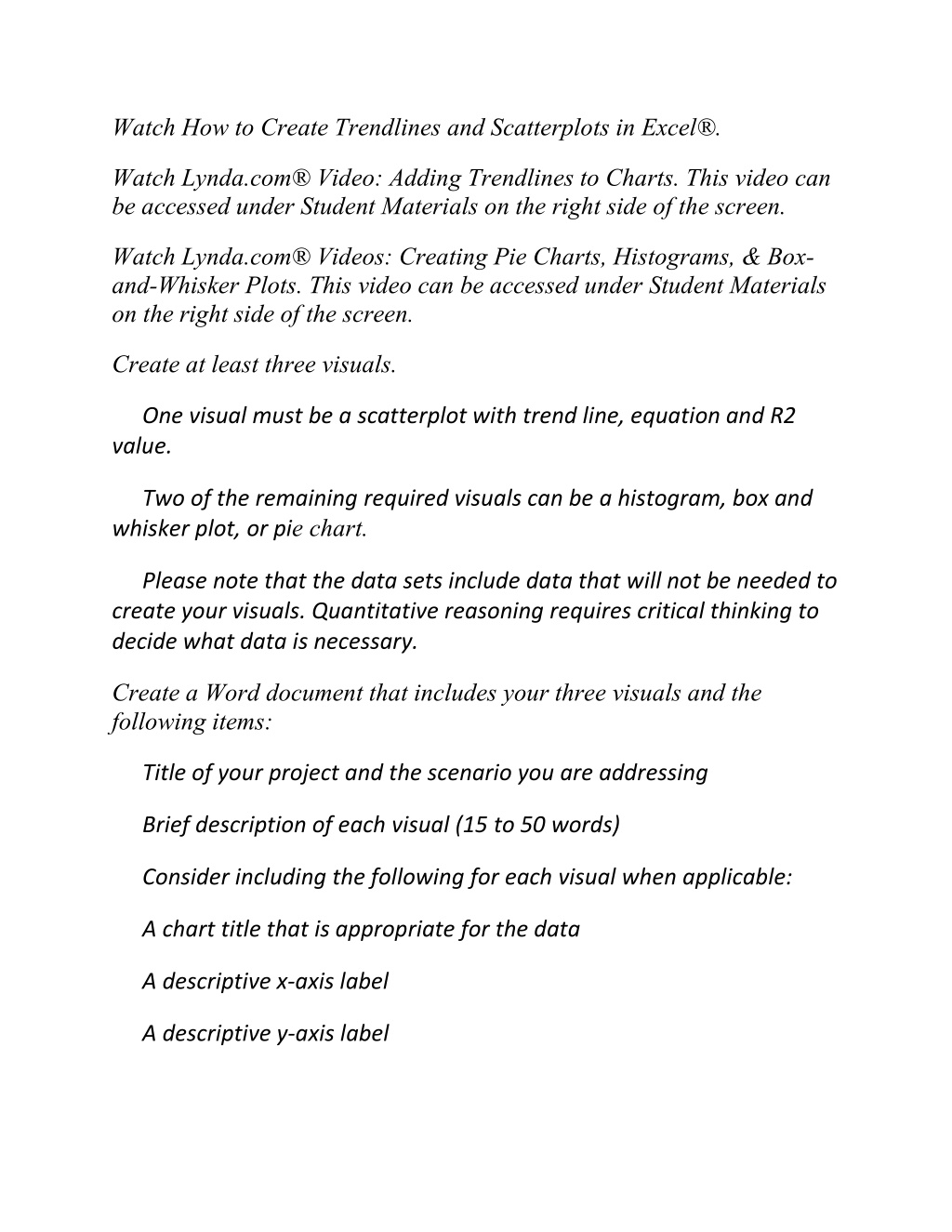 Watch How to Create Trendlines and Scatterplots in Excel®.

Watch Lynda.com® Video: Adding Trendlines to Charts. This video can be accessed under Student Materials on the right side of the screen.

Watch Lynda.com® Videos: Creating Pie Charts, Histograms, & Box-and-Whisker Plots. This video can be accessed under Student Materials on the right side of the screen.

Create at least three visuals.

One visual must be a scatterplot with trend line, equation and R2 value.

Two of the remaining required visuals can be a histogram, box and whisker plot, or pie chart.

Please note that the data sets include data that will not be needed to create your visuals. Quantitative reasoning requires critical thinking to decide what data is necessary.

Create a Word document that includes your three visuals and the following items:

Title of your project and the scenario you are addressing

Brief description of each visual (15 to 50 words)

Consider including the following for each visual when applicable:

A chart title that is appropriate for the data

A descriptive x-axis label

A descriptive y-axis label